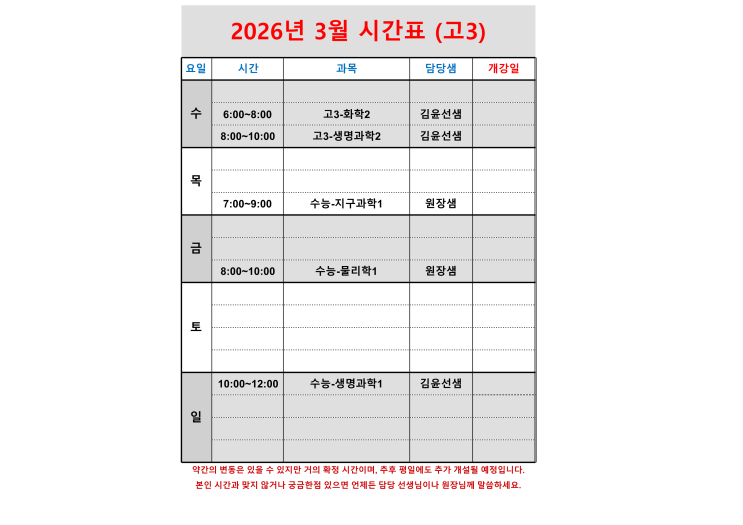 2026년 3월 시간표 (고3)

| 요일 | 시간 | 과목 | 담당샘 | 개강일 |
|---|---|---|---|---|
| 수 | | | | |
| | 6:00~8:00 | 고3-화학2 | 김윤선샘 | |
| | 8:00~10:00 | 고3-생명과학2 | 김윤선샘 | |
| 목 | | | | |
| | | | | |
| | 7:00~9:00 | 수능-지구과학1 | 원장샘 | |
| 금 | | | | |
| | | | | |
| | 8:00~10:00 | 수능-물리학1 | 원장샘 | |
| 토 | | | | |
| | | | | |
| | | | | |
| | | | | |
| 일 | 10:00~12:00 | 수능-생명과학1 | 김윤선샘 | |
| | | | | |
| | | | | |
| | | | | |

약간의 변동은 있을 수 있지만 거의 확정 시간이며, 추후 평일에도 추가 개설될 예정입니다.
본인 시간과 맞지 않거나 궁금한점 있으면 언제든 담당 선생님이나 원장님께 말씀하세요.